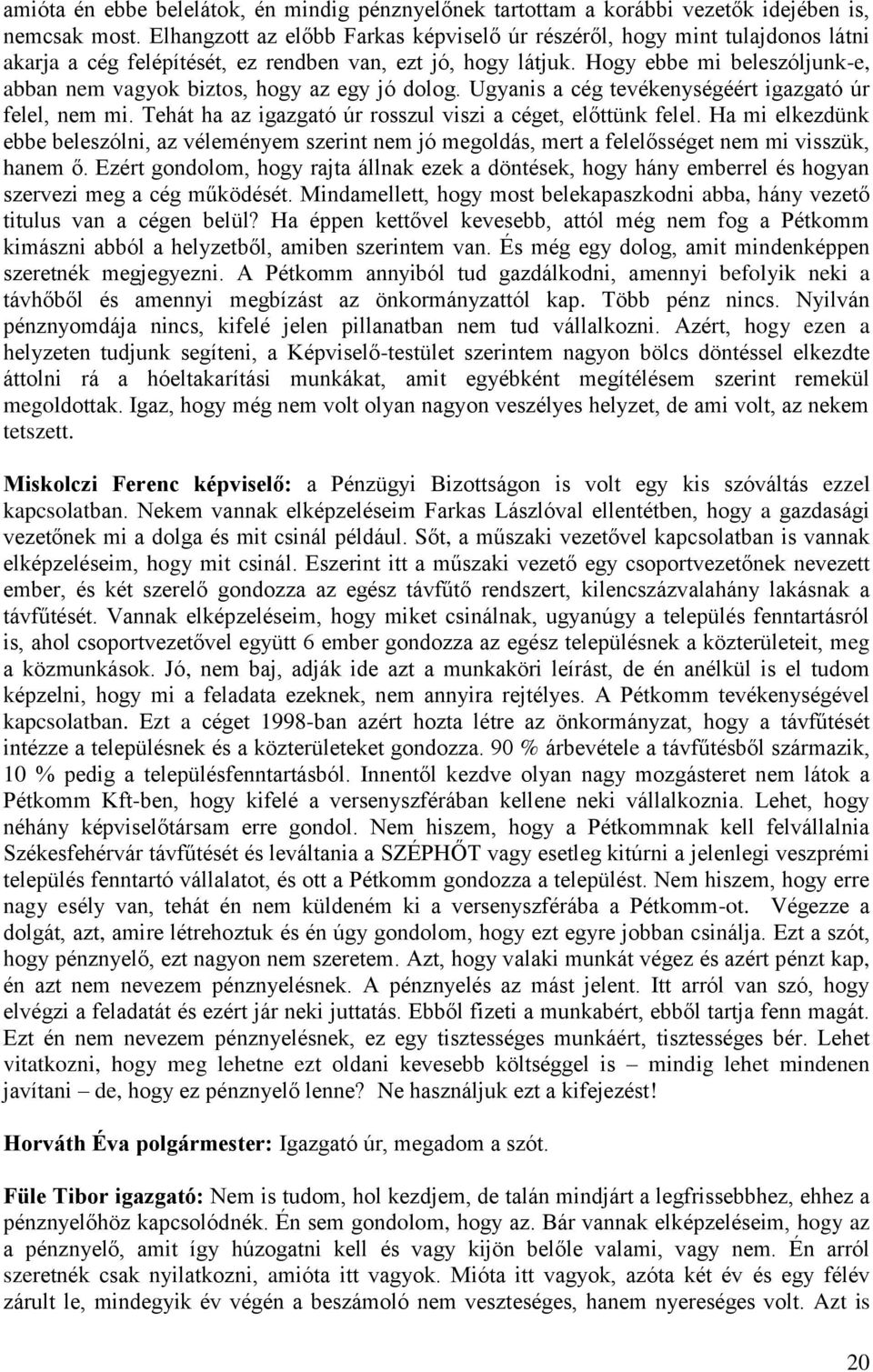 amióta én ebbe belelátok, én mindig pénznyelőnek tartottam a korábbi vezetők idejében is, nemcsak most. Elhangzott az előbb Farkas képviselő úr részéről, hogy mint tulajdonos látni akarja a cég felépítését, ez rendben van, ezt jó, hogy látjuk. Hogy ebbe mi beleszóljunk-e, abban nem vagyok biztos, hogy az egy jó dolog. Ugyanis a cég tevékenységéért igazgató úr felel, nem mi. Tehát ha az igazgató úr rosszul viszi a céget, előttünk felel. Ha mi elkezdünk ebbe beleszólni, az véleményem szerint nem jó megoldás, mert a felelősséget nem mi visszük, hanem ő. Ezért gondolom, hogy rajta állnak ezek a döntések, hogy hány emberrel és hogyan szervezi meg a cég működését. Mindamellett, hogy most belekapaszkodni abba, hány vezető titulus van a cégen belül? Ha éppen kettővel kevesebb, attól még nem fog a Pétkomm kimászni abból a helyzetből, amiben szerintem van. És még egy dolog, amit mindenképpen szeretnék megjegyezni. A Pétkomm annyiból tud gazdálkodni, amennyi befolyik neki a távhőből és amennyi megbízást az önkormányzattól kap. Több pénz nincs. Nyilván pénznyomdája nincs, kifelé jelen pillanatban nem tud vállalkozni. Azért, hogy ezen a helyzeten tudjunk segíteni, a Képviselő-testület szerintem nagyon bölcs döntéssel elkezdte áttolni rá a hóeltakarítási munkákat, amit egyébként megítélésem szerint remekül megoldottak. Igaz, hogy még nem volt olyan nagyon veszélyes helyzet, de ami volt, az nekem tetszett.

Miskolczi Ferenc képviselő: a Pénzügyi Bizottságon is volt egy kis szóváltás ezzel kapcsolatban. Nekem vannak elképzeléseim Farkas Lászlóval ellentétben, hogy a gazdasági vezetőnek mi a dolga és mit csinál például. Sőt, a műszaki vezetővel kapcsolatban is vannak elképzeléseim, hogy mit csinál. Eszerint itt a műszaki vezető egy csoportvezetőnek nevezett ember, és két szerelő gondozza az egész távfűtő rendszert, kilencszázvalahány lakásnak a távfűtését. Vannak elképzeléseim, hogy miket csinálnak, ugyanúgy a település fenntartásról is, ahol csoportvezetővel együtt 6 ember gondozza az egész településnek a közterületeit, meg a közmunkások. Jó, nem baj, adják ide azt a munkaköri leírást, de én anélkül is el tudom képzelni, hogy mi a feladata ezeknek, nem annyira rejtélyes. A Pétkomm tevékenységével kapcsolatban. Ezt a céget 1998-ban azért hozta létre az önkormányzat, hogy a távfűtését intézze a településnek és a közterületeket gondozza. 90 % árbevétele a távfűtésből származik, 10 % pedig a településfenntartásból. Innentől kezdve olyan nagy mozgásteret nem látok a Pétkomm Kft-ben, hogy kifelé a versenyszférában kellene neki vállalkoznia. Lehet, hogy néhány képviselőtársam erre gondol. Nem hiszem, hogy a Pétkommnak kell felvállalnia Székesfehérvár távfűtését és leváltania a SZÉPHŐT vagy esetleg kitúrni a jelenlegi veszprémi település fenntartó vállalatot, és ott a Pétkomm gondozza a települést. Nem hiszem, hogy erre nagy esély van, tehát én nem küldeném ki a versenyszférába a Pétkomm-ot. Végezze a dolgát, azt, amire létrehoztuk és én úgy gondolom, hogy ezt egyre jobban csinálja. Ezt a szót, hogy pénznyelő, ezt nagyon nem szeretem. Azt, hogy valaki munkát végez és azért pénzt kap, én azt nem nevezem pénznyelésnek. A pénznyelés az mást jelent. Itt arról van szó, hogy elvégzi a feladatát és ezért jár neki juttatás. Ebből fizeti a munkabért, ebből tartja fenn magát. Ezt én nem nevezem pénznyelésnek, ez egy tisztességes munkáért, tisztességes bér. Lehet vitatkozni, hogy meg lehetne ezt oldani kevesebb költséggel is – mindig lehet mindenen javítani – de, hogy ez pénznyelő lenne? Ne használjuk ezt a kifejezést!

Horváth Éva polgármester: Igazgató úr, megadom a szót.

Füle Tibor igazgató: Nem is tudom, hol kezdjem, de talán mindjárt a legfrissebbhez, ehhez a pénznyelőhöz kapcsolódnék. Én sem gondolom, hogy az. Bár vannak elképzeléseim, hogy az a pénznyelő, amit így húzogatni kell és vagy kijön belőle valami, vagy nem. Én arról szeretnék csak nyilatkozni, amióta itt vagyok. Mióta itt vagyok, azóta két év és egy félév zárult le, mindegyik év végén a beszámoló nem veszteséges, hanem nyereséges volt. Azt is

20